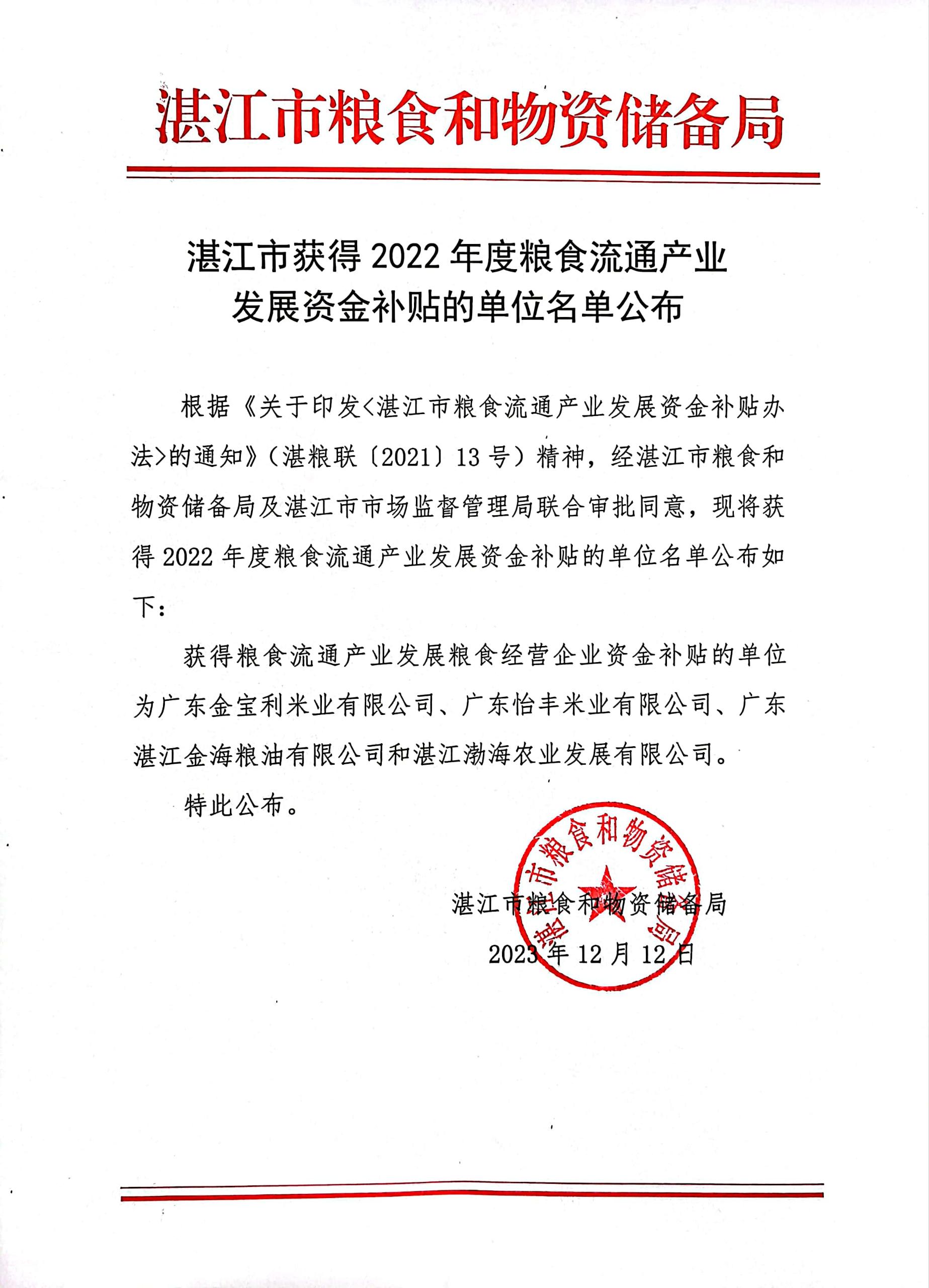 湛江市粮食和物资储备局

湛江市获得 2022 年度粮食流通产业发展资金补贴的单位名单公布

根据《关于印发<湛江市粮食流通产业发展资金补贴办法>的通知》（湛粮联〔2021〕13 号）精神，经湛江市粮食和物资储备局及湛江市市场监督管理局联合审批同意，现将获得 2022 年度粮食流通产业发展资金补贴的单位名单公布如下：

获得粮食流通产业发展粮食经营企业资金补贴的单位为广东金宝利米业有限公司、广东怡丰米业有限公司、广东湛江金海粮油有限公司和湛江渤海农业发展有限公司。

特此公布。

湛江市粮食和物资储备局

湛江市粮食和物资储备局
2023 年 12 月 12 日